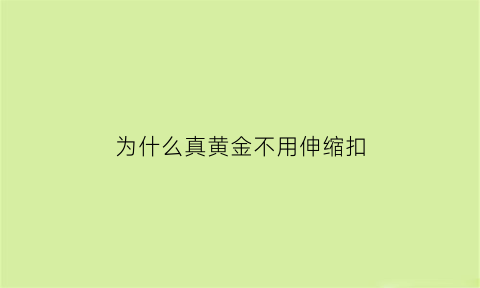 为什么真黄金不用伸缩扣